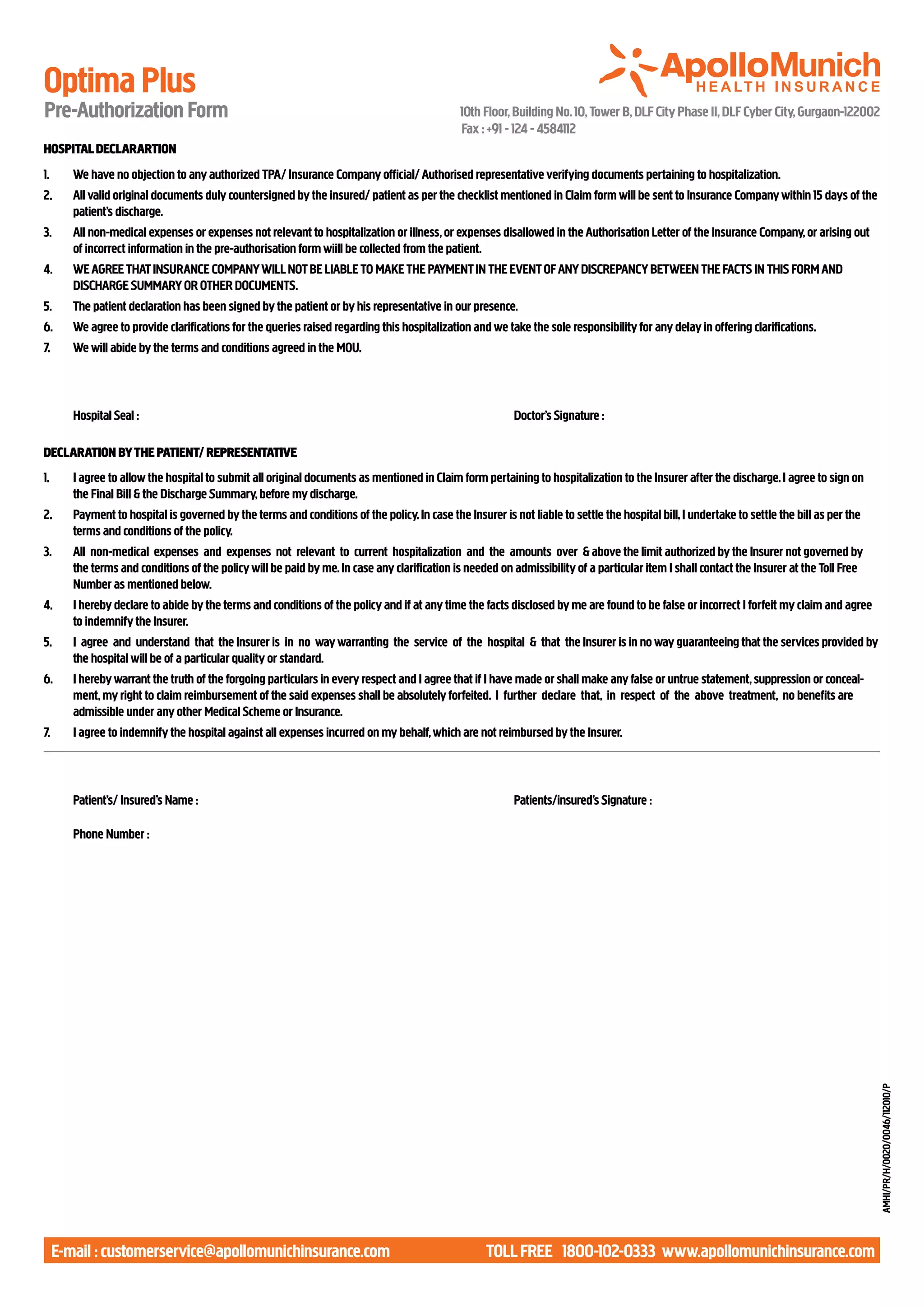 Optima Plus
Pre-Authorization Form

ApolloMunich
HEALTH INSURANCE

10th Floor, Building No. 10, Tower B, DLF City Phase II, DLF Cyber City, Gurgaon-122002
Fax : +91 - 124 - 4584112

HOSPITAL DECLARARTION

1. We have no objection to any authorized TPA/ Insurance Company official/ Authorised representative verifying documents pertaining to hospitalization.

2. All valid original documents duly countersigned by the insured/ patient as per the checklist mentioned in Claim form will be sent to Insurance Company within 15 days of the patient's discharge.

3. All non-medical expenses or expenses not relevant to hospitalization or illness, or expenses disallowed in the Authorisation Letter of the Insurance Company, or arising out of incorrect information in the pre-authorisation form wiill be collected from the patient.

4. WE AGREE THAT INSURANCE COMPANY WILL NOT BE LIABLE TO MAKE THE PAYMENT IN THE EVENT OF ANY DISCREPANCY BETWEEN THE FACTS IN THIS FORM AND DISCHARGE SUMMARY OR OTHER DOCUMENTS.

5. The patient declaration has been signed by the patient or by his representative in our presence.

6. We agree to provide clarifications for the queries raised regarding this hospitalization and we take the sole responsibility for any delay in offering clarifications.

7. We will abide by the terms and conditions agreed in the MOU.

Hospital Seal :

Doctor's Signature :

DECLARATION BY THE PATIENT/ REPRESENTATIVE

1. I agree to allow the hospital to submit all original documents as mentioned in Claim form pertaining to hospitalization to the Insurer after the discharge. I agree to sign on the Final Bill & the Discharge Summary, before my discharge.

2. Payment to hospital is governed by the terms and conditions of the policy. In case the Insurer is not liable to settle the hospital bill, I undertake to settle the bill as per the terms and conditions of the policy.

3. All non-medical expenses and expenses not relevant to current hospitalization and the amounts over & above the limit authorized by the Insurer not governed by the terms and conditions of the policy will be paid by me. In case any clarification is needed on admissibility of a particular item I shall contact the Insurer at the Toll Free Number as mentioned below.

4. I hereby declare to abide by the terms and conditions of the policy and if at any time the facts disclosed by me are found to be false or incorrect I forfeit my claim and agree to indemnify the Insurer.

5. I agree and understand that the Insurer is in no way warranting the service of the hospital & that the Insurer is in no way guaranteeing that the services provided by the hospital will be of a particular quality or standard.

6. I hereby warrant the truth of the forgoing particulars in every respect and I agree that if I have made or shall make any false or untrue statement, suppression or concealment, my right to claim reimbursement of the said expenses shall be absolutely forfeited. I further declare that, in respect of the above treatment, no benefits are admissible under any other Medical Scheme or Insurance.

7. I agree to indemnify the hospital against all expenses incurred on my behalf, which are not reimbursed by the Insurer.

Patient's/ Insured's Name :

Patients/insured's Signature :

Phone Number :

AMHI/PR/H/0020/0046/112010/P

E-mail : customerservice@apollomunichinsurance.com TOLL FREE 1800-102-0333 www.apollomunichinsurance.com